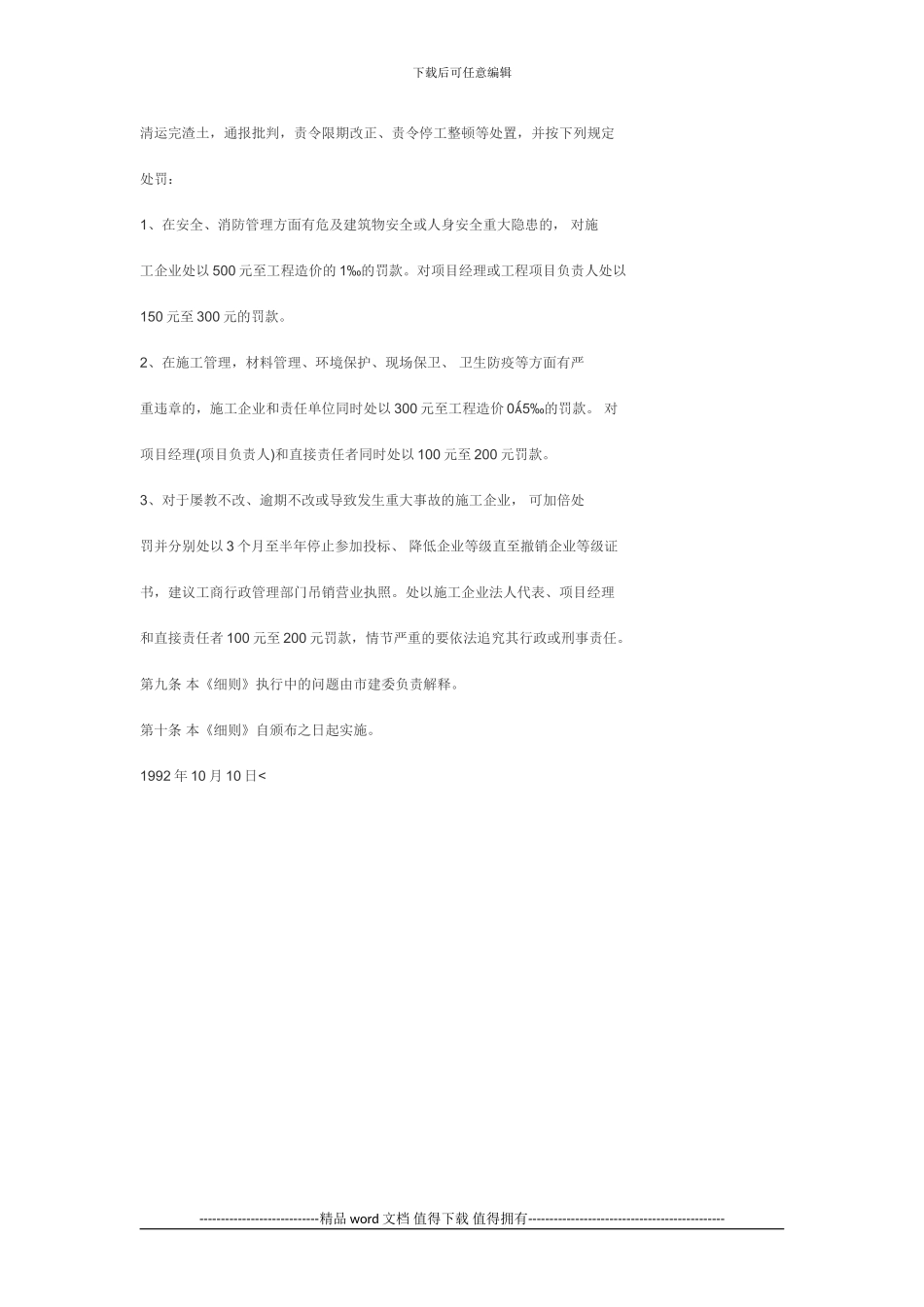 下载后可任意编辑

清运完渣土，通报批判，责令限期改正、责令停工整顿等处置，并按下列规定处罚：

1、在安全、消防管理方面有危及建筑物安全或人身安全重大隐患的， 对施工企业处以 500 元至工程造价的 1‰的罚款。对项目经理或工程项目负责人处以 150 元至 300 元的罚款。

2、在施工管理，材料管理、环境保护、现场保卫、 卫生防疫等方面有严重违章的，施工企业和责任单位同时处以 300 元至工程造价 0Á5‰的罚款。 对项目经理(项目负责人)和直接责任者同时处以 100 元至 200 元罚款。

3、对于屡教不改、逾期不改或导致发生重大事故的施工企业， 可加倍处罚并分别处以 3 个月至半年停止参加投标、 降低企业等级直至撤销企业等级证书，建议工商行政管理部门吊销营业执照。处以施工企业法人代表、项目经理和直接责任者 100 元至 200 元罚款，情节严重的要依法追究其行政或刑事责任。

第九条 本《细则》执行中的问题由市建委负责解释。

第十条 本《细则》自颁布之日起实施。

1992 年 10 月 10 日<

----------------------------精品 word 文档 值得下载 值得拥有----------------------------------------------